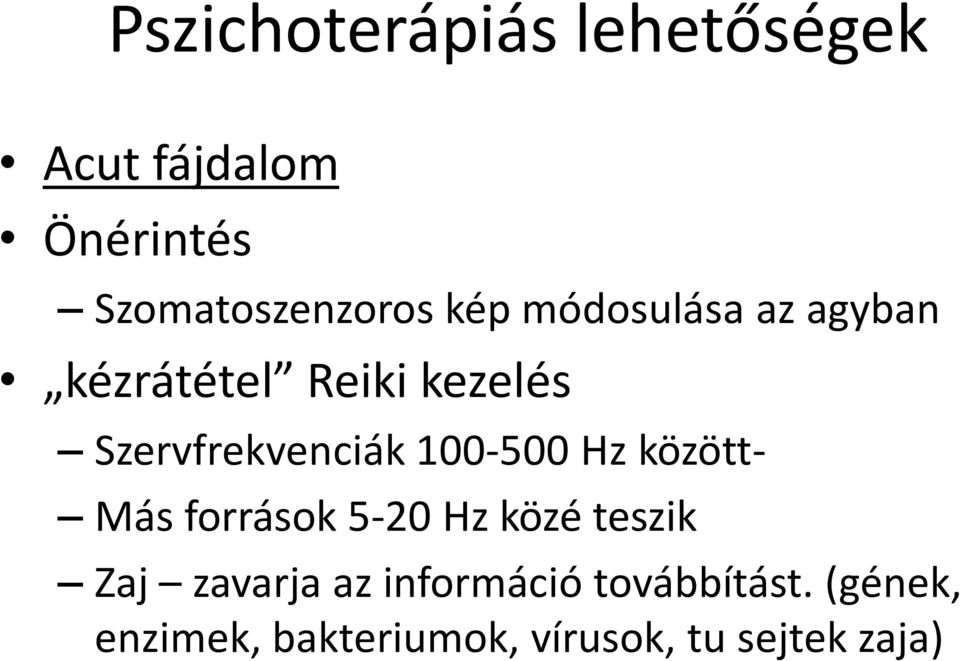 Pszichoterápiás lehetőségek

• Acut fájdalom
• Önérintés
– Szomatoszenzoros kép módosulása az agyban
• „kézrátétel” Reiki kezelés
– Szervfrekvenciák 100-500 Hz között-
– Más források 5-20 Hz közé teszik
– Zaj – zavarja az információ továbbítást. (gének, enzimek, bakteriumok, vírusok, tu sejtek zaja)